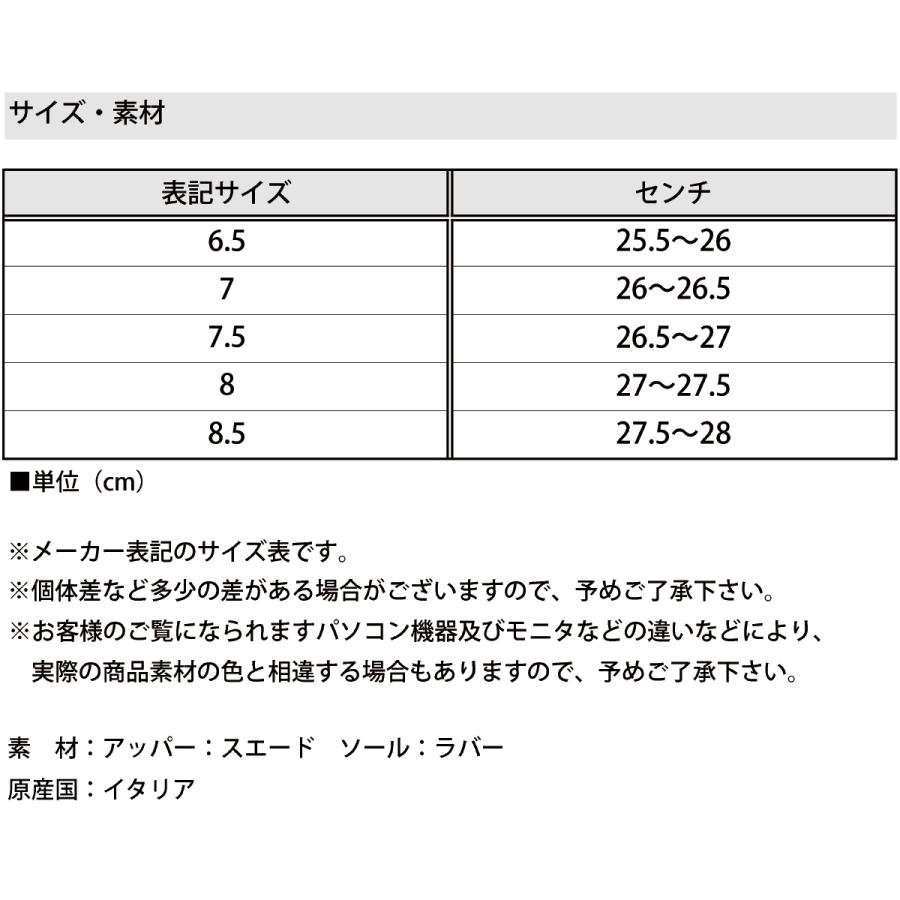 サイズ・素材

| 表記サイズ | センチ |
|---|---|
| 6.5 | 25.5～26 |
| 7 | 26～26.5 |
| 7.5 | 26.5～27 |
| 8 | 27～27.5 |
| 8.5 | 27.5～28 |

■単位（cm）

※メーカー表記のサイズ表です。
※個体差など多少の差がある場合がございますので、予めご了承下さい。
※お客様のご覧になられますパソコン機器及びモニタなどの違いなどにより、実際の商品素材の色と相違する場合もありますので、予めご了承下さい。

素　材：アッパー：スエード　ソール：ラバー
原産国：イタリア